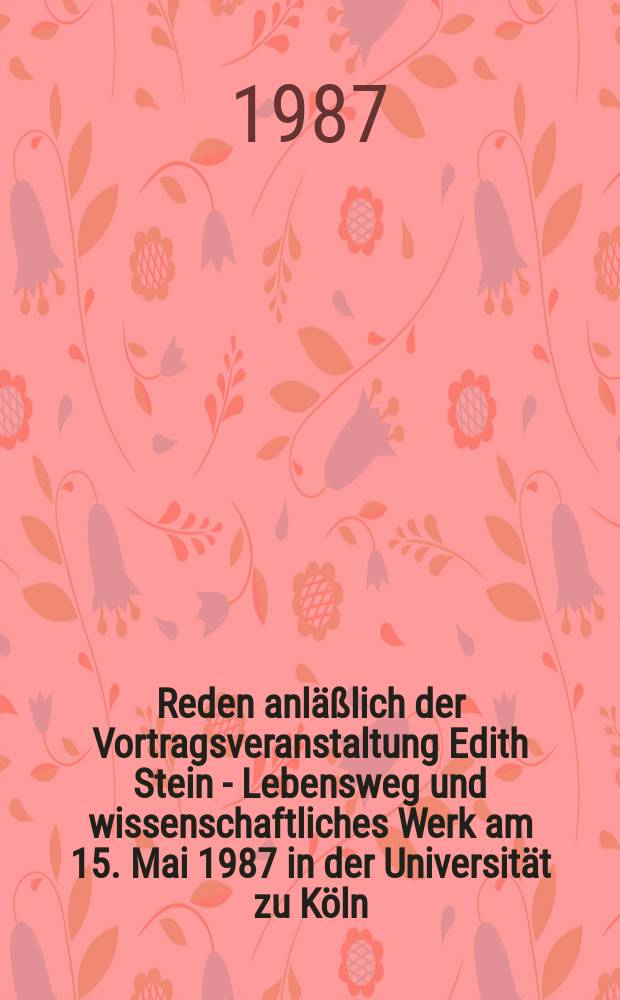 1987

Reden anläßlich der Vortragsveranstaltung Edith Stein - Lebensweg und wissenschaftliches Werk am 15. Mai 1987 in der Universität zu Köln